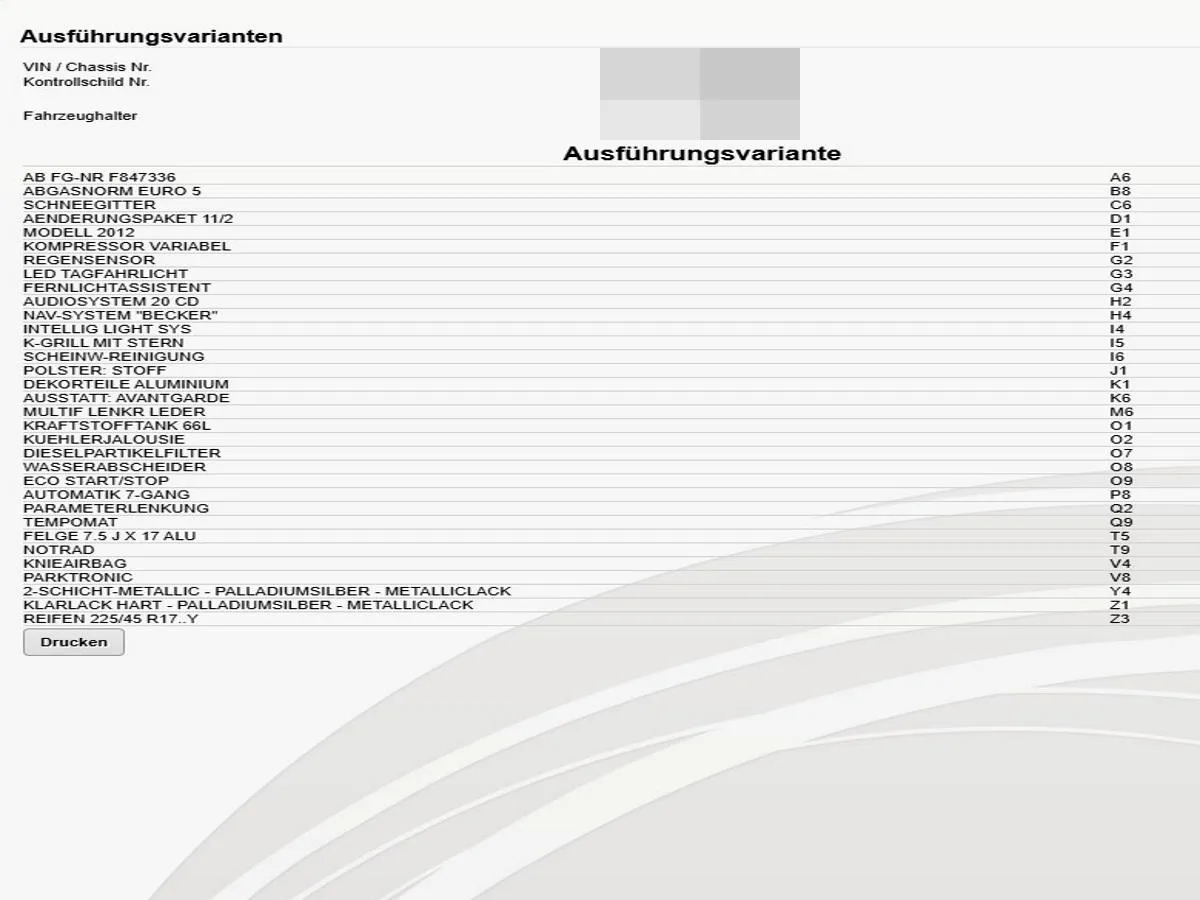 Ausführungsvarianten

VIN / Chassis Nr.
Kontrollschild Nr.

Fahrzeughalter

Ausführungsvariante

| | |
|---|---|
| AB FG-NR F847336 | A6 |
| ABGASNORM EURO 5 | B8 |
| SCHNEEGITTER | C6 |
| AENDERUNGSPAKET 11/2 | D1 |
| MODELL 2012 | E1 |
| KOMPRESSOR VARIABEL | F1 |
| REGENSENSOR | G2 |
| LED TAGFAHRLICHT | G3 |
| FERNLICHTASSISTENT | G4 |
| AUDIOSYSTEM 20 CD | H2 |
| NAV-SYSTEM "BECKER" | H4 |
| INTELLIG LIGHT SYS | I4 |
| K-GRILL MIT STERN | I5 |
| SCHEINW-REINIGUNG | I6 |
| POLSTER: STOFF | J1 |
| DEKORTEILE ALUMINIUM | K1 |
| AUSSTATT: AVANTGARDE | K6 |
| MULTIF LENKR LEDER | M6 |
| KRAFTSTOFFTANK 66L | O1 |
| KUEHLERJALOUSIE | O2 |
| DIESELPARTIKELFILTER | O7 |
| WASSERABSCHEIDER | O8 |
| ECO START/STOP | O9 |
| AUTOMATIK 7-GANG | P8 |
| PARAMETERLENKUNG | Q2 |
| TEMPOMAT | Q9 |
| FELGE 7.5 J X 17 ALU | T5 |
| NOTRAD | T9 |
| KNIEAIRBAG | V4 |
| PARKTRONIC | V8 |
| 2-SCHICHT-METALLIC - PALLADIUMSILBER - METALLICLACK | Y4 |
| KLARLACK HART - PALLADIUMSILBER - METALLICLACK | Z1 |
| REIFEN 225/45 R17..Y | Z3 |

Drucken